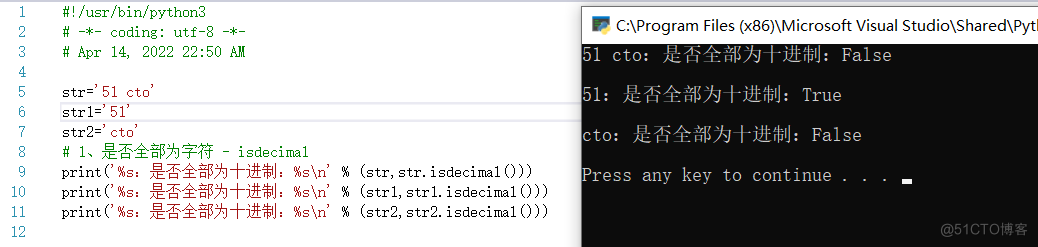 1 #!/usr/bin/python3
2 # -*- coding: utf-8 -*-
3 # Apr 14, 2022 22:50 AM
4
5 str='51 cto'
6 str1='51'
7 str2='cto'
8 # 1、是否全部为字符 - isdecimal
9 print('%s: 是否全部为十进制: %s\n' % (str,str.isdecimal()))
10 print('%s: 是否全部为十进制: %s\n' % (str1,str1.isdecimal()))
11 print('%s: 是否全部为十进制: %s\n' % (str2,str2.isdecimal()))
12

C:\Program Files (x86)\Microsoft Visual Studio\Shared\Pyth

51 cto: 是否全部为十进制: False

51: 是否全部为十进制: True

cto: 是否全部为十进制: False

Press any key to continue . . .

@51CTO博客